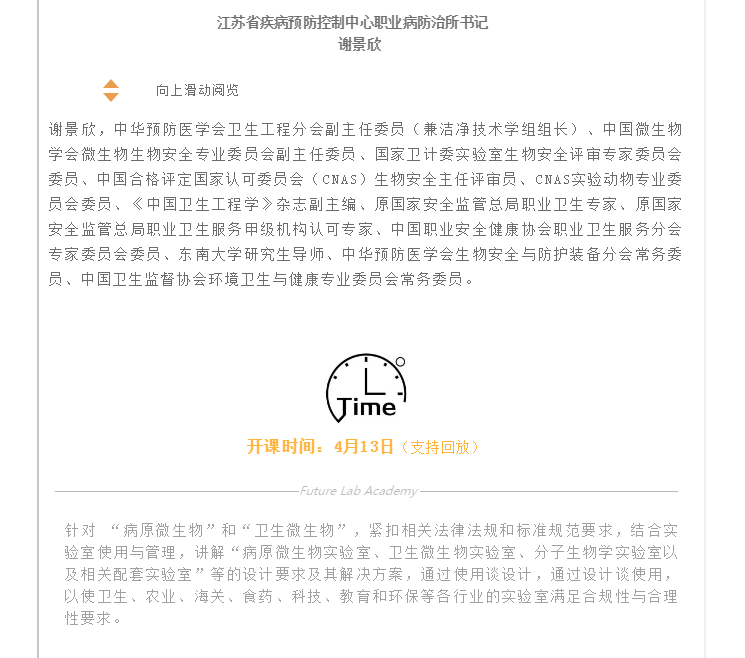 江苏省疾病预防控制中心职业病防治所书记
谢景欣

向上滑动阅览

谢景欣，中华预防医学会卫生工程分会副主任委员（兼洁净技术学组组长）、中国微生物学会微生物生物安全专业委员会副主任委员、国家卫计委实验室生物安全评审专家委员会委员、中国合格评定国家认可委员会（CNAS）生物安全主任评审员、CNAS实验动物专业委员会委员、《中国卫生工程学》杂志副主编、原国家安全监管总局职业卫生专家、原国家安全监管总局职业卫生服务甲级机构认可专家、中国职业安全健康协会职业卫生服务分会专家委员会委员、东南大学研究生导师、中华预防医学会生物安全与防护装备分会常务委员、中国卫生监督协会环境卫生与健康专业委员会常务委员。

Time

开课时间：4月13日（支持回放）

Future Lab Academy

针对 “病原微生物”和“卫生微生物”，紧扣相关法律法规和标准规范要求，结合实验室使用与管理，讲解“病原微生物实验室、卫生微生物实验室、分子生物学实验室以及相关配套实验室”等的设计要求及其解决方案，通过使用谈设计，通过设计谈使用，以使卫生、农业、海关、食药、科技、教育和环保等各行业的实验室满足合规性与合理性要求。